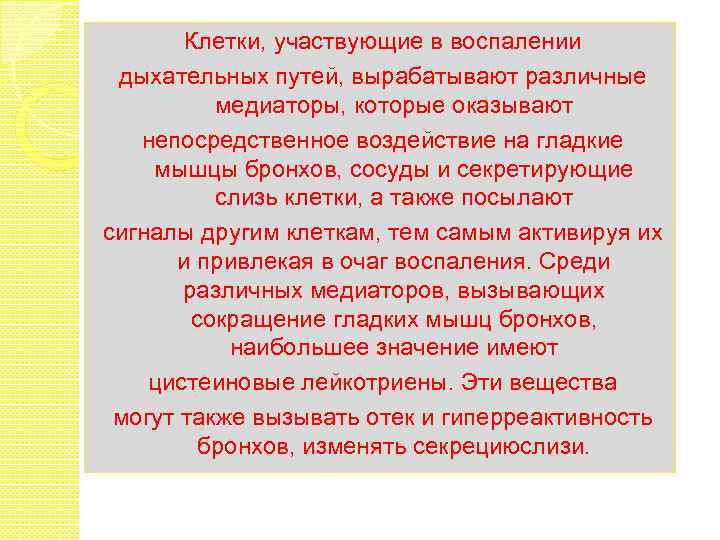 Клетки, участвующие в воспалении дыхательных путей, вырабатывают различные медиаторы, которые оказывают непосредственное воздействие на гладкие мышцы бронхов, сосуды и секретирующие слизь клетки, а также посылают сигналы другим клеткам, тем самым активируя их и привлекая в очаг воспаления. Среди различных медиаторов, вызывающих сокращение гладких мышц бронхов, наибольшее значение имеют цистеиновые лейкотриены. Эти вещества могут также вызывать отек и гиперреактивность бронхов, изменять секрециюслизи.